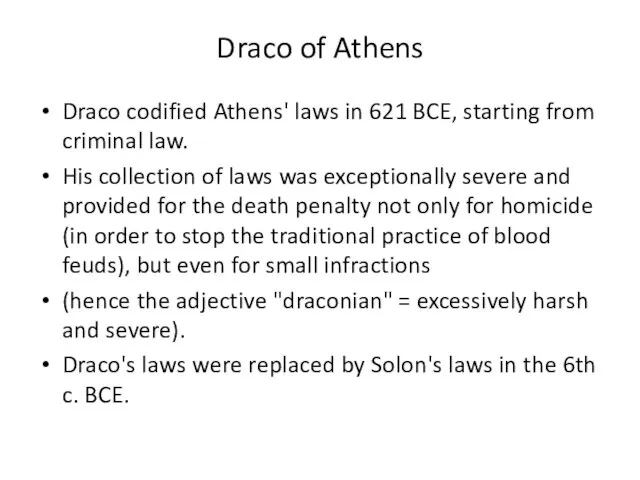 Draco of Athens

• Draco codified Athens' laws in 621 BCE, starting from criminal law.
• His collection of laws was exceptionally severe and provided for the death penalty not only for homicide (in order to stop the traditional practice of blood feuds), but even for small infractions
• (hence the adjective "draconian" = excessively harsh and severe).
• Draco's laws were replaced by Solon's laws in the 6th c. BCE.